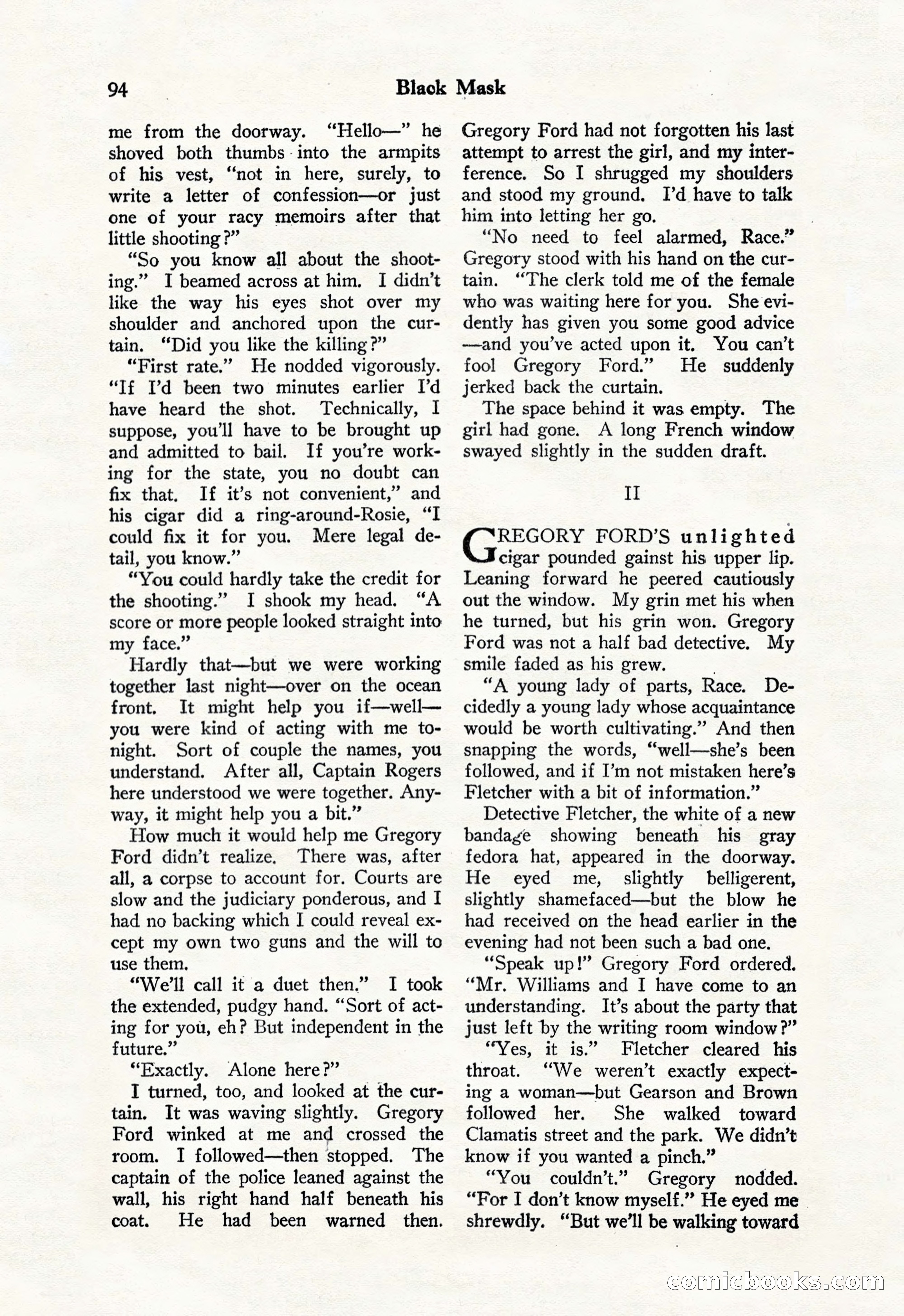 94 Black Mask

me from the doorway. "Hello—" he shoved both thumbs into the armpits of his vest, "not in here, surely, to write a letter of confession—or just one of your racy memoirs after that little shooting?"

"So you know all about the shooting." I beamed across at him. I didn't like the way his eyes shot over my shoulder and anchored upon the curtain. "Did you like the killing?"

"First rate." He nodded vigorously. "If I'd been two minutes earlier I'd have heard the shot. Technically, I suppose, you'll have to be brought up and admitted to bail. If you're working for the state, you no doubt can fix that. If it's not convenient," and his cigar did a ring-around-Rosie, "I could fix it for you. Mere legal detail, you know."

"You could hardly take the credit for the shooting." I shook my head. "A score or more people looked straight into my face."

Hardly that—but we were working together last night—over on the ocean front. It might help you if—well—you were kind of acting with me tonight. Sort of couple the names, you understand. After all, Captain Rogers here understood we were together. Anyway, it might help you a bit."

How much it would help me Gregory Ford didn't realize. There was, after all, a corpse to account for. Courts are slow and the judiciary ponderous, and I had no backing which I could reveal except my own two guns and the will to use them.

"We'll call it a duet then." I took the extended, pudgy hand. "Sort of acting for you, eh? But independent in the future."

"Exactly. Alone here?"

I turned, too, and looked at the curtain. It was waving slightly. Gregory Ford winked at me and crossed the room. I followed—then stopped. The captain of the police leaned against the wall, his right hand half beneath his coat. He had been warned then. Gregory Ford had not forgotten his last attempt to arrest the girl, and my interference. So I shrugged my shoulders and stood my ground. I'd have to talk him into letting her go.

"No need to feel alarmed, Race." Gregory stood with his hand on the curtain. "The clerk told me of the female who was waiting here for you. She evidently has given you some good advice—and you've acted upon it. You can't fool Gregory Ford." He suddenly jerked back the curtain.

The space behind it was empty. The girl had gone. A long French window swayed slightly in the sudden draft.

II

GREGORY FORD'S unlighted cigar pounded gainst his upper lip. Leaning forward he peered cautiously out the window. My grin met his when he turned, but his grin won. Gregory Ford was not a half bad detective. My smile faded as his grew.

"A young lady of parts, Race. Decidedly a young lady whose acquaintance would be worth cultivating." And then snapping the words, "well—she's been followed, and if I'm not mistaken here's Fletcher with a bit of information."

Detective Fletcher, the white of a new bandage showing beneath his gray fedora hat, appeared in the doorway. He eyed me, slightly belligerent, slightly shamefaced—but the blow he had received on the head earlier in the evening had not been such a bad one.

"Speak up!" Gregory Ford ordered. "Mr. Williams and I have come to an understanding. It's about the party that just left by the writing room window?"

"Yes, it is." Fletcher cleared his throat. "We weren't exactly expecting a woman—but Gearson and Brown followed her. She walked toward Clamatis street and the park. We didn't know if you wanted a pinch."

"You couldn't." Gregory nodded. "For I don't know myself." He eyed me shrewdly. "But we'll be walking toward

comicbooks.com